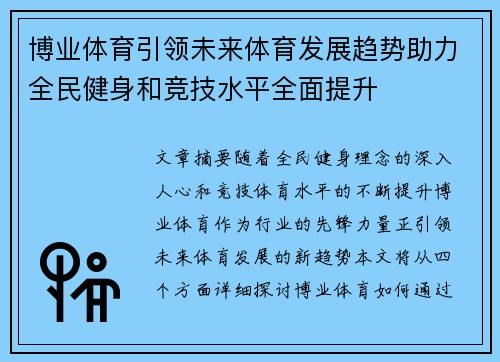 博业体育引领未来体育发展趋势助力全民健身和竞技水平全面提升

文章摘要随着全民健身理念的深入人心和竞技体育水平的不断提升博业体育作为行业的先锋力量正引领未来体育发展的新趋势本文将从四个方面详细探讨博业体育如何通过